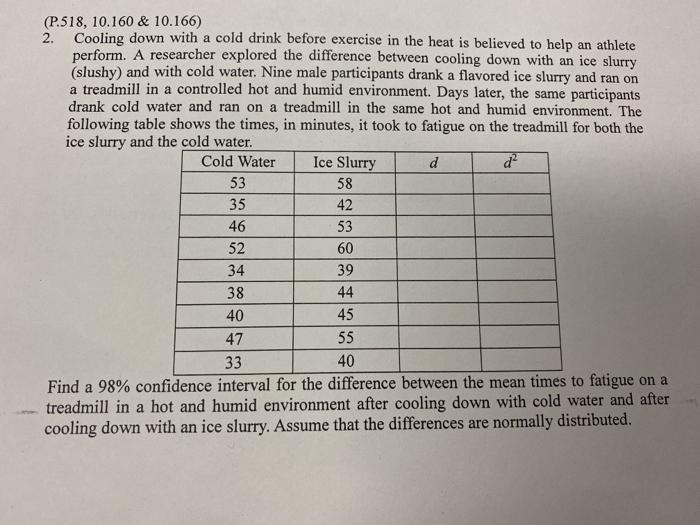 (P.518, 10.160 & 10.166)

2. Cooling down with a cold drink before exercise in the heat is believed to help an athlete perform. A researcher explored the difference between cooling down with an ice slurry (slushy) and with cold water. Nine male participants drank a flavored ice slurry and ran on a treadmill in a controlled hot and humid environment. Days later, the same participants drank cold water and ran on a treadmill in the same hot and humid environment. The following table shows the times, in minutes, it took to fatigue on the treadmill for both the ice slurry and the cold water.

| Cold Water | Ice Slurry | $d$ | $d^2$ |
|---|---|---|---|
| 53 | 58 | | |
| 35 | 42 | | |
| 46 | 53 | | |
| 52 | 60 | | |
| 34 | 39 | | |
| 38 | 44 | | |
| 40 | 45 | | |
| 47 | 55 | | |
| 33 | 40 | | |

Find a 98% confidence interval for the difference between the mean times to fatigue on a treadmill in a hot and humid environment after cooling down with cold water and after cooling down with an ice slurry. Assume that the differences are normally distributed.